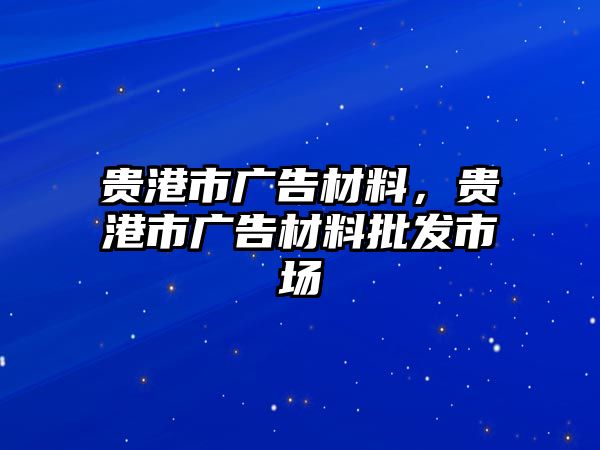 贵港市广告材料，贵港市广告材料批发市场